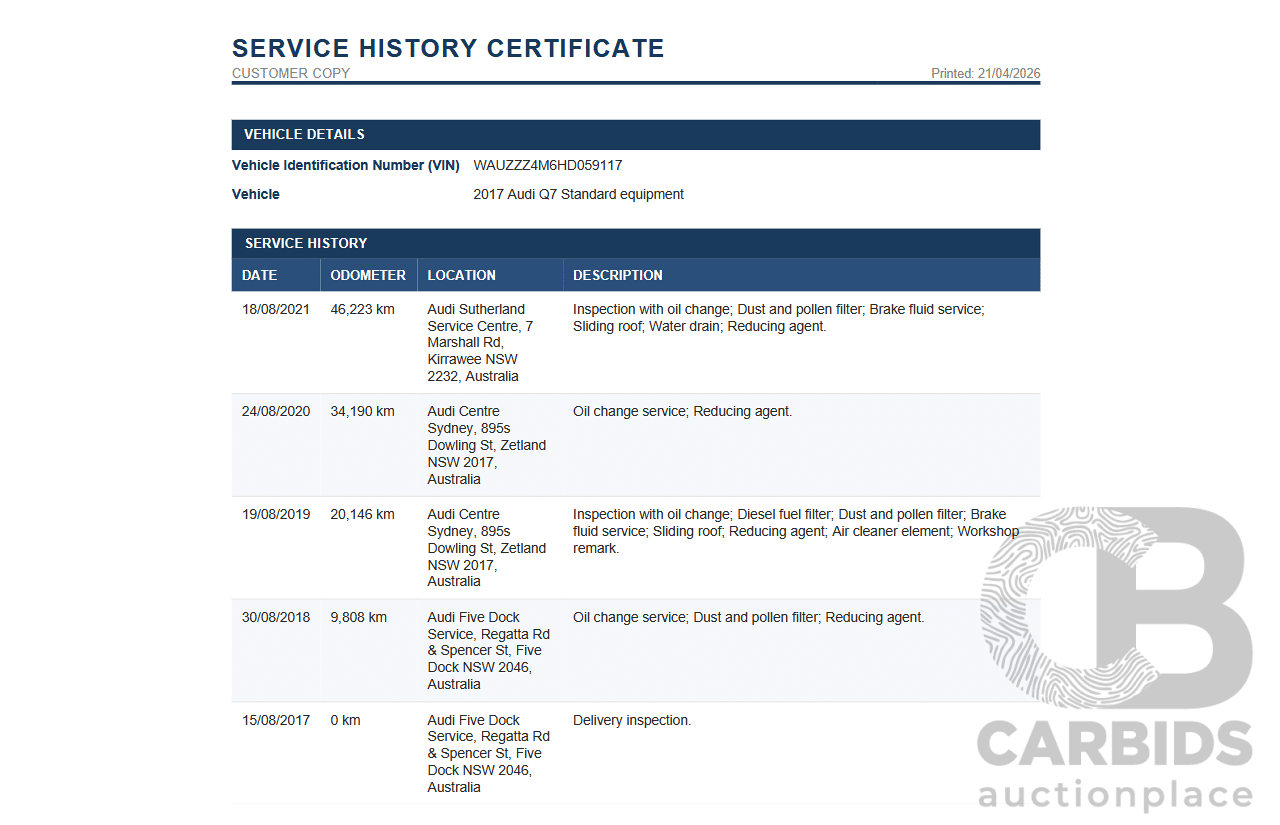 SERVICE HISTORY CERTIFICATE
CUSTOMER COPY
Printed: 21/04/2026

VEHICLE DETAILS

Vehicle Identification Number (VIN) WAUZZZ4M6HD059117

Vehicle 2017 Audi Q7 Standard equipment

SERVICE HISTORY

| DATE | ODOMETER | LOCATION | DESCRIPTION |
|---|---|---|---|
| 18/08/2021 | 46,223 km | Audi Sutherland Service Centre, 7 Marshall Rd, Kirrawee NSW 2232, Australia | Inspection with oil change; Dust and pollen filter; Brake fluid service; Sliding roof; Water drain; Reducing agent. |
| 24/08/2020 | 34,190 km | Audi Centre Sydney, 895s Dowling St, Zetland NSW 2017, Australia | Oil change service; Reducing agent. |
| 19/08/2019 | 20,146 km | Audi Centre Sydney, 895s Dowling St, Zetland NSW 2017, Australia | Inspection with oil change; Diesel fuel filter; Dust and pollen filter; Brake fluid service; Sliding roof; Reducing agent; Air cleaner element; Workshop remark. |
| 30/08/2018 | 9,808 km | Audi Five Dock Service, Regatta Rd & Spencer St, Five Dock NSW 2046, Australia | Oil change service; Dust and pollen filter; Reducing agent. |
| 15/08/2017 | 0 km | Audi Five Dock Service, Regatta Rd & Spencer St, Five Dock NSW 2046, Australia | Delivery inspection. |

CARBIDS
auctionplace